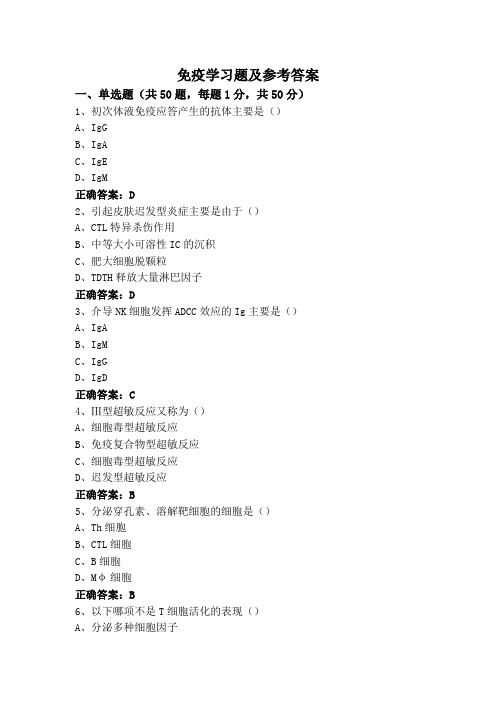 免疫学习题及参考答案

一、单选题（共50题，每题1分，共50分）

1、初次体液免疫应答产生的抗体主要是（）
A、IgG
B、IgA
C、IgE
D、IgM
正确答案：D

2、引起皮肤迟发型炎症主要是由于（）
A、CTL特异杀伤作用
B、中等大小可溶性IC的沉积
C、肥大细胞脱颗粒
D、TDTH释放大量淋巴因子
正确答案：D

3、介导NK细胞发挥ADCC效应的Ig主要是（）
A、IgA
B、IgM
C、IgG
D、IgD
正确答案：C

4、III型超敏反应又称为（）
A、细胞毒型超敏反应
B、免疫复合物型超敏反应
C、细胞毒型超敏反应
D、迟发型超敏反应
正确答案：B

5、分泌穿孔素、溶解靶细胞的细胞是（）
A、Th细胞
B、CTL细胞
C、B细胞
D、Mφ细胞
正确答案：B

6、以下哪项不是T细胞活化的表现（）
A、分泌多种细胞因子